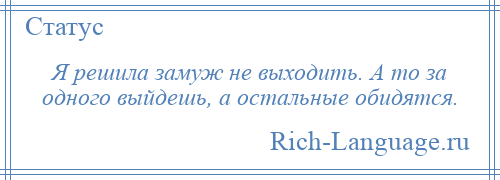 Статус

Я решила замуж не выходить. А то за одного выйдешь, а остальные обидятся.

Rich-Language.ru